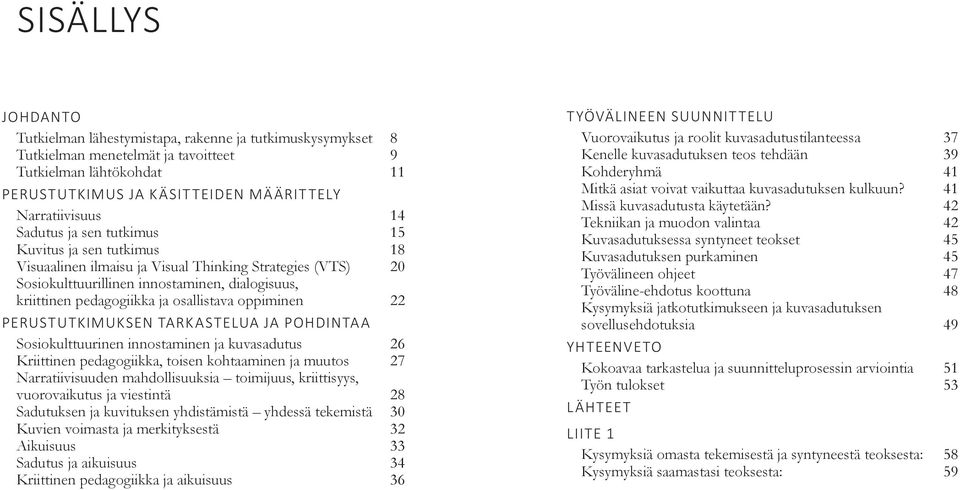 SISÄLLYS

JOHDANTO
Tutkielman lähestymistapa, rakenne ja tutkimuskysymykset 8
Tutkielman menetelmät ja tavoitteet 9
Tutkielman lähtökohdat 11

PERUSTUTKIMUS JA KÄSITTEIDEN MÄÄRITTELY
Narratiivisuus 14
Sadutus ja sen tutkimus 15
Kuvitus ja sen tutkimus 18
Visuaalinen ilmaisu ja Visual Thinking Strategies (VTS) 20
Sosiokulttuurillinen innostaminen, dialogisuus, kriittinen pedagogiikka ja osallistava oppiminen 22

PERUSTUTKIMUKSEN TARKASTELUA JA POHDINTAA
Sosiokulttuurinen innostaminen ja kuvasadutus 26
Kriittinen pedagogiikka, toisen kohtaaminen ja muutos 27
Narratiivisuuden mahdollisuuksia – toimijuus, kriittisyys, vuorovaikutus ja viestintä 28
Sadutuksen ja kuvituksen yhdistämistä – yhdessä tekemistä 30
Kuvien voimasta ja merkityksestä 32
Aikuisuus 33
Sadutus ja aikuisuus 34
Kriittinen pedagogiikka ja aikuisuus 36

TYÖVÄLINEEN SUUNNITTELU
Vuorovaikutus ja roolit kuvasadutustilanteessa 37
Kenelle kuvasadutuksen teos tehdään 39
Kohderyhmä 41
Mitkä asiat voivat vaikuttaa kuvasadutuksen kulkuun? 41
Missä kuvasadutusta käytetään? 42
Tekniikan ja muodon valintaa 42
Kuvasadutuksessa syntyneet teokset 45
Kuvasadutuksen purkaminen 45
Työvälineen ohjeet 47
Työväline-ehdotus koottuna 48
Kysymyksiä jatkotutkimukseen ja kuvasadutuksen sovellusehdotuksia 49

YHTEENVETO
Kokoavaa tarkastelua ja suunnitteluprosessin arviointia 51
Työn tulokset 53

LÄHTEET

LIITE 1
Kysymyksiä omasta tekemisestä ja syntyneestä teoksesta: 58
Kysymyksiä saamastasi teoksesta: 59